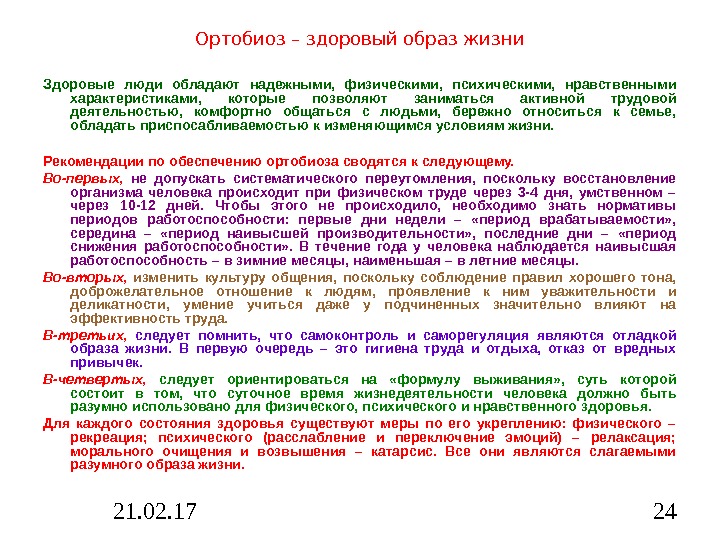 Ортобиоз – здоровый образ жизни

Здоровые люди обладают надежными, физическими, психическими, нравственными характеристиками, которые позволяют заниматься активной трудовой деятельностью, комфортно общаться с людьми, бережно относиться к семье, обладать приспосабливаемостью к изменяющимся условиям жизни.

Рекомендации по обеспечению ортобиоза сводятся к следующему.

Во-первых, не допускать систематического переутомления, поскольку восстановление организма человека происходит при физическом труде через 3-4 дня, умственном – через 10-12 дней. Чтобы этого не происходило, необходимо знать нормативы периодов работоспособности: первые дни недели – «период врабатываемости», середина – «период наивысшей производительности», последние дни – «период снижения работоспособности». В течение года у человека наблюдается наивысшая работоспособность – в зимние месяцы, наименьшая – в летние месяцы.

Во-вторых, изменить культуру общения, поскольку соблюдение правил хорошего тона, доброжелательное отношение к людям, проявление к ним уважительности и деликатности, умение учиться даже у подчиненных значительно влияют на эффективность труда.

В-третьих, следует помнить, что самоконтроль и саморегуляция являются отладкой образа жизни. В первую очередь – это гигиена труда и отдыха, отказ от вредных привычек.

В-четвертых, следует ориентироваться на «формулу выживания», суть которой состоит в том, что суточное время жизнедеятельности человека должно быть разумно использовано для физического, психического и нравственного здоровья.

Для каждого состояния здоровья существуют меры по его укреплению: физического – рекреация; психического (расслабление и переключение эмоций) – релаксация; морального очищения и возвышения – катарсис. Все они являются слагаемыми разумного образа жизни.

21.02.17

24